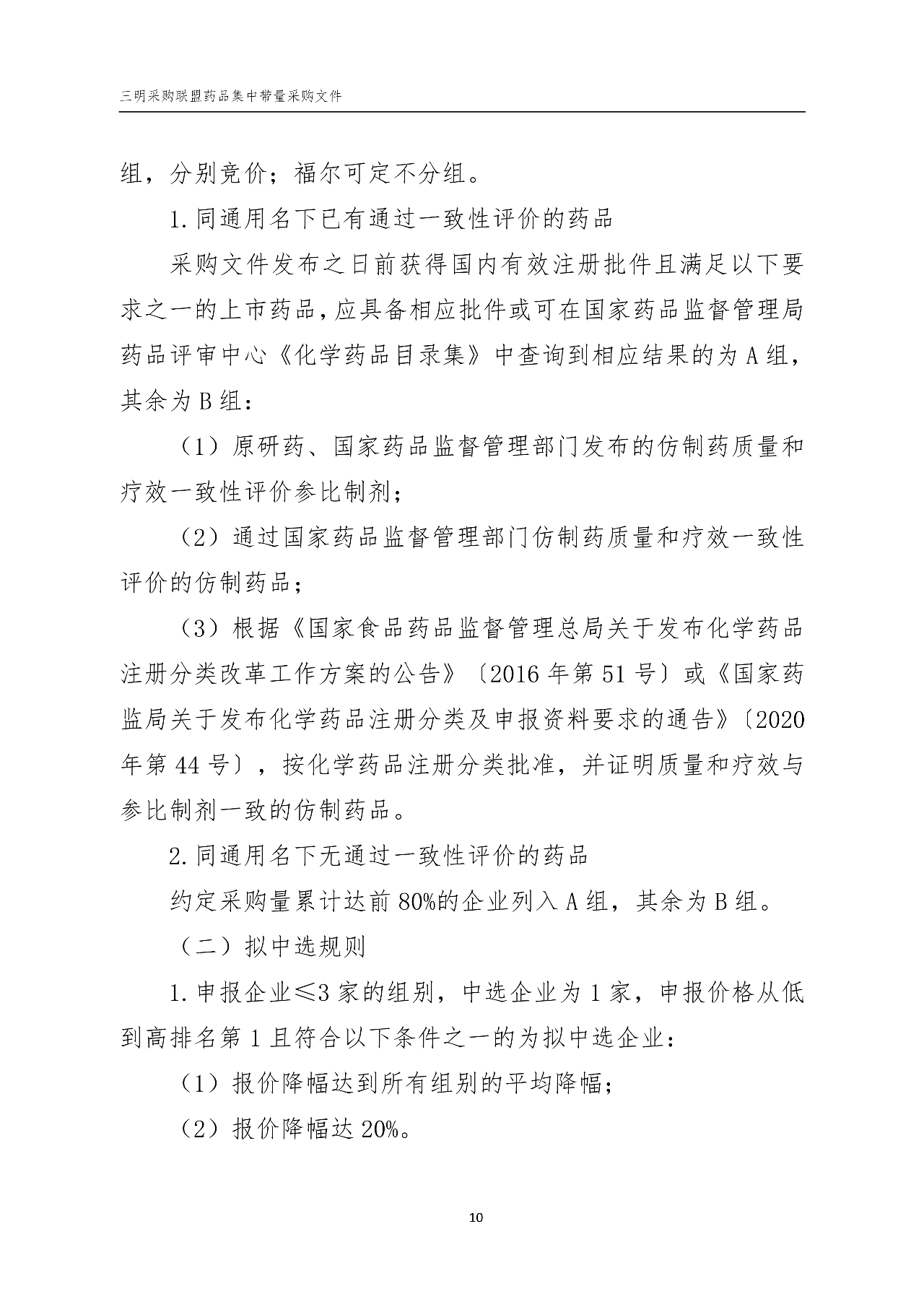 三明采购联盟药品集中带量采购文件

组，分别竞价；福尔可定不分组。

1.同通用名下已有通过一致性评价的药品

采购文件发布之日前获得国内有效注册批件且满足以下要求之一的上市药品，应具备相应批件或可在国家药品监督管理局药品评审中心《化学药品目录集》中查询到相应结果的为A组，其余为B组：

（1）原研药、国家药品监督管理部门发布的仿制药质量和疗效一致性评价参比制剂；

（2）通过国家药品监督管理部门仿制药质量和疗效一致性评价的仿制药品；

（3）根据《国家食品药品监督管理总局关于发布化学药品注册分类改革工作方案的公告》〔2016年第51号〕或《国家药监局关于发布化学药品注册分类及申报资料要求的通告》〔2020年第44号〕，按化学药品注册分类批准，并证明质量和疗效与参比制剂一致的仿制药品。

2.同通用名下无通过一致性评价的药品

约定采购量累计达前80%的企业列入A组，其余为B组。

（二）拟中选规则

1.申报企业≤3家的组别，中选企业为1家，申报价格从低到高排名第1且符合以下条件之一的为拟中选企业：

（1）报价降幅达到所有组别的平均降幅；

（2）报价降幅达20%。

10